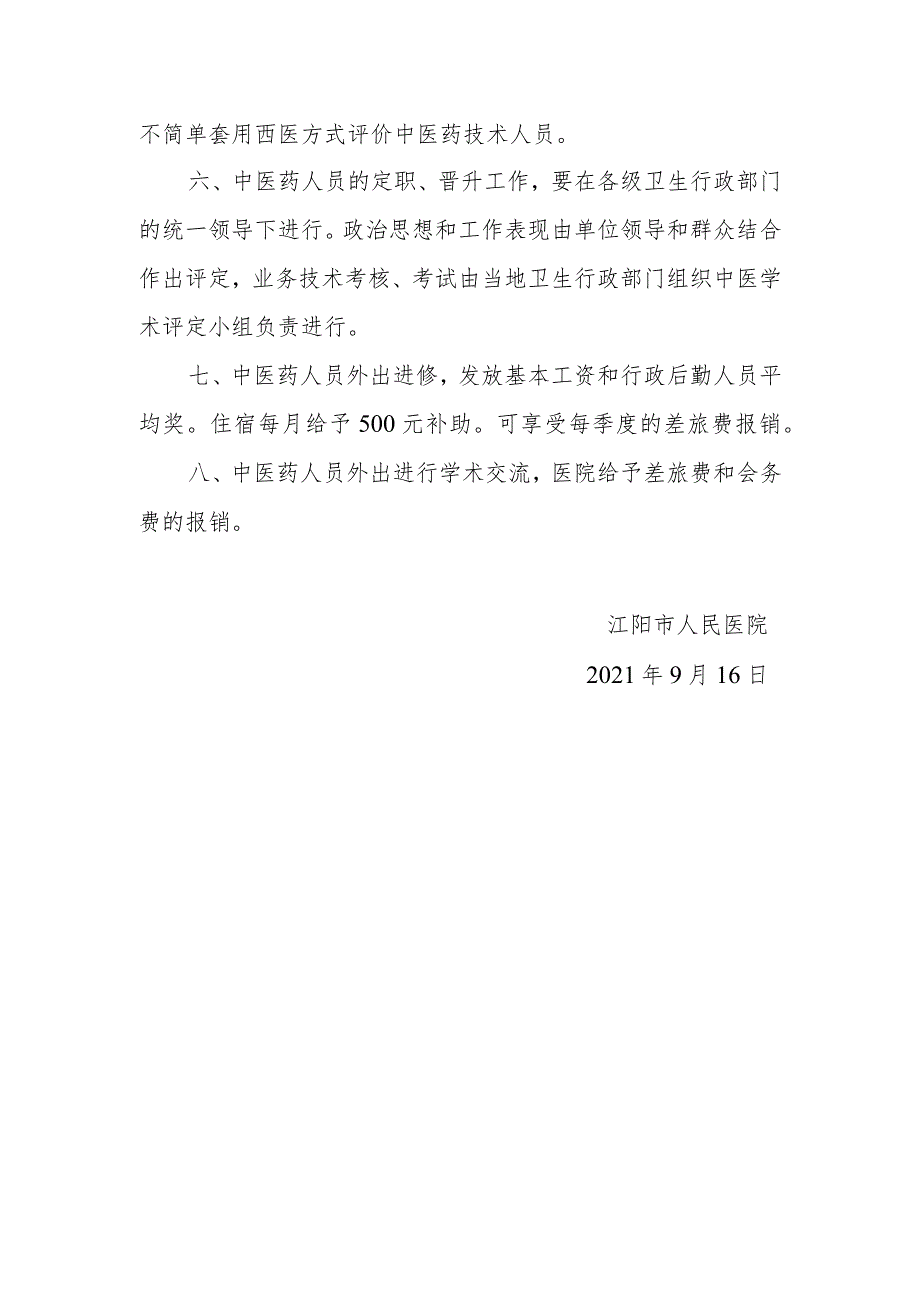 不简单套用西医方式评价中医药技术人员。

六、中医药人员的定职、晋升工作，要在各级卫生行政部门的统一领导下进行。政治思想和工作表现由单位领导和群众结合作出评定，业务技术考核、考试由当地卫生行政部门组织中医学术评定小组负责进行。

七、中医药人员外出进修，发放基本工资和行政后勤人员平均奖。住宿每月给予500元补助。可享受每季度的差旅费报销。

八、中医药人员外出进行学术交流，医院给予差旅费和会务费的报销。

江阳市人民医院

2021年9月16日